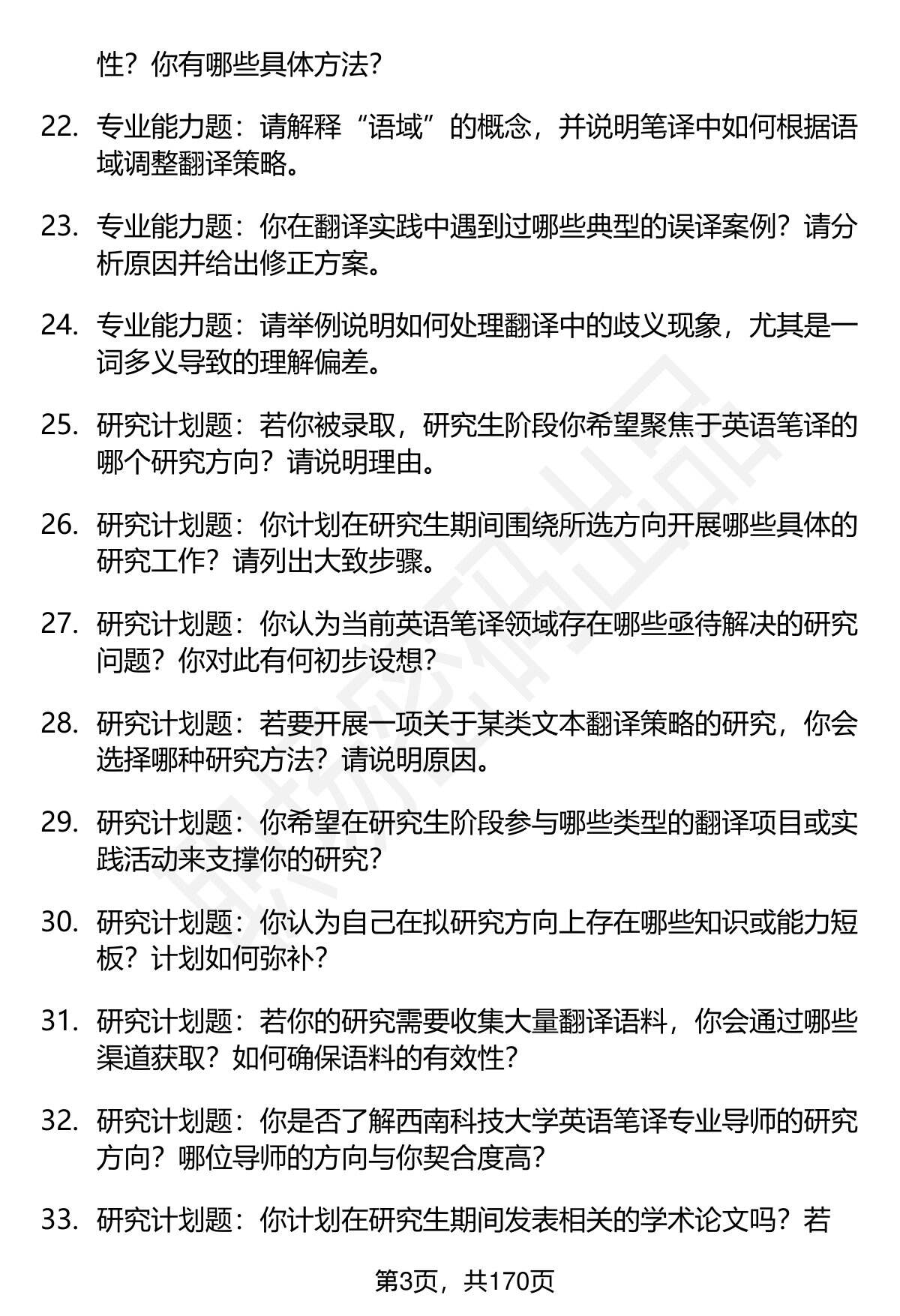 性？你有哪些具体方法？

22. 专业能力题：请解释“语域”的概念，并说明笔译中如何根据语域调整翻译策略。

23. 专业能力题：你在翻译实践中遇到过哪些典型的误译案例？请分析原因并给出修正方案。

24. 专业能力题：请举例说明如何处理翻译中的歧义现象，尤其是一词多义导致的理解偏差。

25. 研究计划题：若你被录取，研究生阶段你希望聚焦于英语笔译的哪个研究方向？请说明理由。

26. 研究计划题：你计划在研究生期间围绕所选方向开展哪些具体的研究工作？请列出大致步骤。

27. 研究计划题：你认为当前英语笔译领域存在哪些亟待解决的研究问题？你对此有何初步设想？

28. 研究计划题：若要开展一项关于某类文本翻译策略的研究，你会选择哪种研究方法？请说明原因。

29. 研究计划题：你希望在研究生阶段参与哪些类型的翻译项目或实践活动来支撑你的研究？

30. 研究计划题：你认为自己在拟研究方向上存在哪些知识或能力短板？计划如何弥补？

31. 研究计划题：若你的研究需要收集大量翻译语料，你会通过哪些渠道获取？如何确保语料的有效性？

32. 研究计划题：你是否了解西南科技大学英语笔译专业导师的研究方向？哪位导师的方向与你契合度高？

33. 研究计划题：你计划在研究生期间发表相关的学术论文吗？若

第3页，共170页